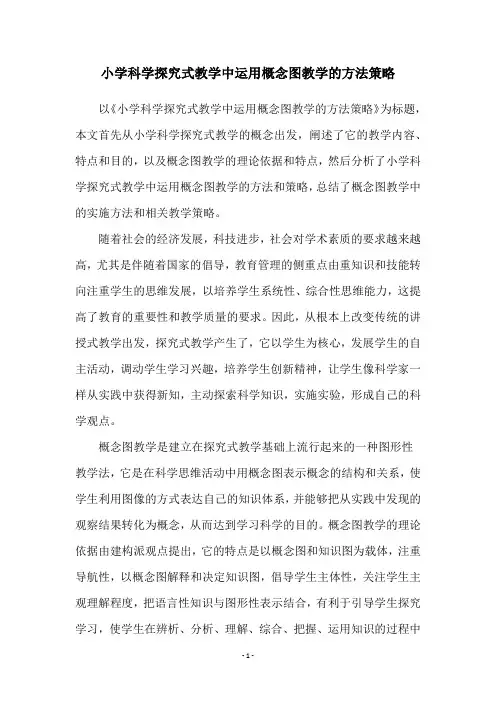 小学科学探究式教学中运用概念图教学的方法策略

以《小学科学探究式教学中运用概念图教学的方法策略》为标题，本文首先从小学科学探究式教学的概念出发，阐述了它的教学内容、特点和目的，以及概念图教学的理论依据和特点，然后分析了小学科学探究式教学中运用概念图教学的方法和策略，总结了概念图教学中的实施方法和相关教学策略。

随着社会的经济发展，科技进步，社会对学术素质的要求越来越高，尤其是伴随着国家的倡导，教育管理的侧重点由重知识和技能转向注重学生的思维发展，以培养学生系统性、综合性思维能力，这提高了教育的重要性和教学质量的要求。因此，从根本上改变传统的讲授式教学出发，探究式教学产生了，它以学生为核心，发展学生的自主活动，调动学生学习兴趣，培养学生创新精神，让学生像科学家一样从实践中获得新知，主动探索科学知识，实施实验，形成自己的科学观点。

概念图教学是建立在探究式教学基础上流行起来的一种图形性教学法，它是在科学思维活动中用概念图表示概念的结构和关系，使学生利用图像的方式表达自己的知识体系，并能够把从实践中发现的观察结果转化为概念，从而达到学习科学的目的。概念图教学的理论依据由建构派观点提出，它的特点是以概念图和知识图为载体，注重导航性，以概念图解释和决定知识图，倡导学生主体性，关注学生主观理解程度，把语言性知识与图形性表示结合，有利于引导学生探究学习，使学生在辨析、分析、理解、综合、把握、运用知识的过程中

- 1 -